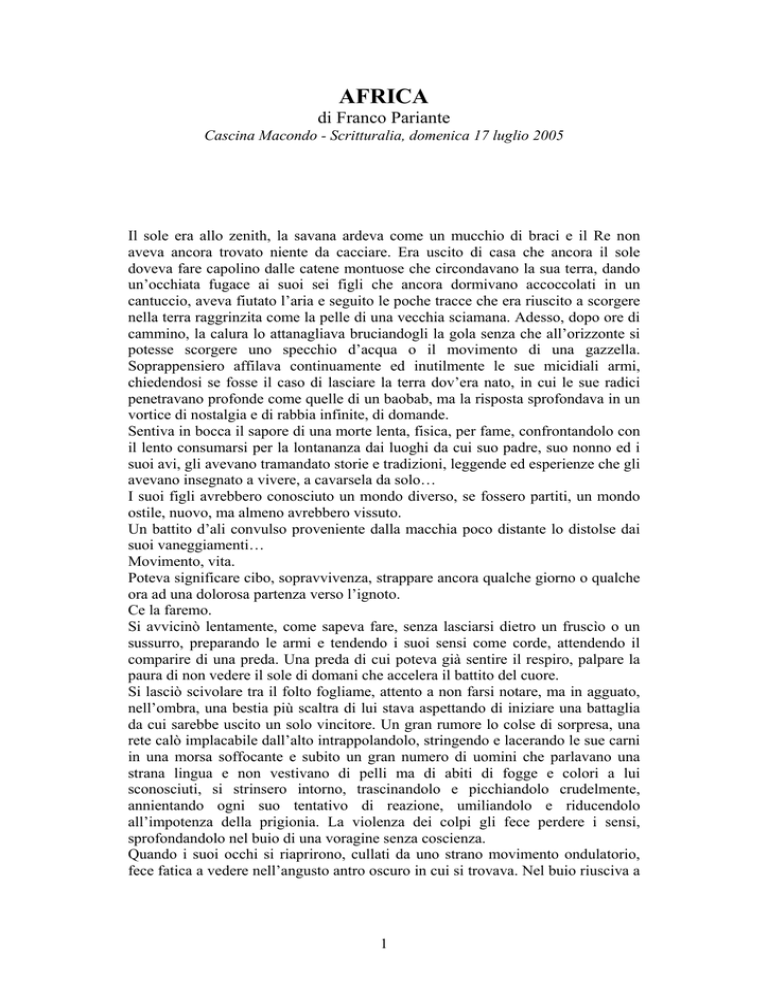 AFRICA
di Franco Pariante
Cascina Macondo - Scritturalia, domenica 17 luglio 2005

Il sole era allo zenith, la savana ardeva come un mucchio di braci e il Re non aveva ancora trovato niente da cacciare. Era uscito di casa che ancora il sole doveva fare capolino dalle catene montuose che circondavano la sua terra, dando un'occhiata fugace ai suoi sei figli che ancora dormivano accoccolati in un cantuccio, aveva fiutato l'aria e seguito le poche tracce che era riuscito a scorgere nella terra raggrinzita come la pelle di una vecchia sciamana. Adesso, dopo ore di cammino, la calura lo attanagliava bruciandogli la gola senza che all'orizzonte si potesse scorgere uno specchio d'acqua o il movimento di una gazzella. Soprappensiero affilava continuamente ed inutilmente le sue micidiali armi, chiedendosi se fosse il caso di lasciare la terra dov'era nato, in cui le sue radici penetravano profonde come quelle di un baobab, ma la risposta sprofondava in un vortice di nostalgia e di rabbia infinite, di domande.
Sentiva in bocca il sapore di una morte lenta, fisica, per fame, confrontandolo con il lento consumarsi per la lontananza dai luoghi da cui suo padre, suo nonno ed i suoi avi, gli avevano tramandato storie e tradizioni, leggende ed esperienze che gli avevano insegnato a vivere, a cavarsela da solo…
I suoi figli avrebbero conosciuto un mondo diverso, se fossero partiti, un mondo ostile, nuovo, ma almeno avrebbero vissuto.
Un battito d'ali convulso proveniente dalla macchia poco distante lo distolse dai suoi vaneggiamenti…
Movimento, vita.
Poteva significare cibo, sopravvivenza, strappare ancora qualche giorno o qualche ora ad una dolorosa partenza verso l'ignoto.
Ce la faremo.
Si avvicinò lentamente, come sapeva fare, senza lasciarsi dietro un fruscio o un sussurro, preparando le armi e tendendo i suoi sensi come corde, attendendo il comparire di una preda. Una preda di cui poteva già sentire il respiro, palpare la paura di non vedere il sole di domani che accelera il battito del cuore.
Si lasciò scivolare tra il folto fogliame, attento a non farsi notare, ma in agguato, nell'ombra, una bestia più scaltra di lui stava aspettando di iniziare una battaglia da cui sarebbe uscito un solo vincitore. Un gran rumore lo colse di sorpresa, una rete calò implacabile dall'alto intrappolandolo, stringendo e lacerando le sue carni in una morsa soffocante e subito un gran numero di uomini che parlavano una strana lingua e non vestivano di pelli ma di abiti di fogge e colori a lui sconosciuti, si strinsero intorno, trascinandolo e picchiandolo crudelmente, annientando ogni suo tentativo di reazione, umiliandolo e riducendolo all'impotenza della prigionia. La violenza dei colpi gli fece perdere i sensi, sprofondandolo nel buio di una voragine senza coscienza.
Quando i suoi occhi si riaprirono, cullati da uno strano movimento ondulatorio, fece fatica a vedere nell'angusto antro oscuro in cui si trovava. Nel buio riusciva a

1